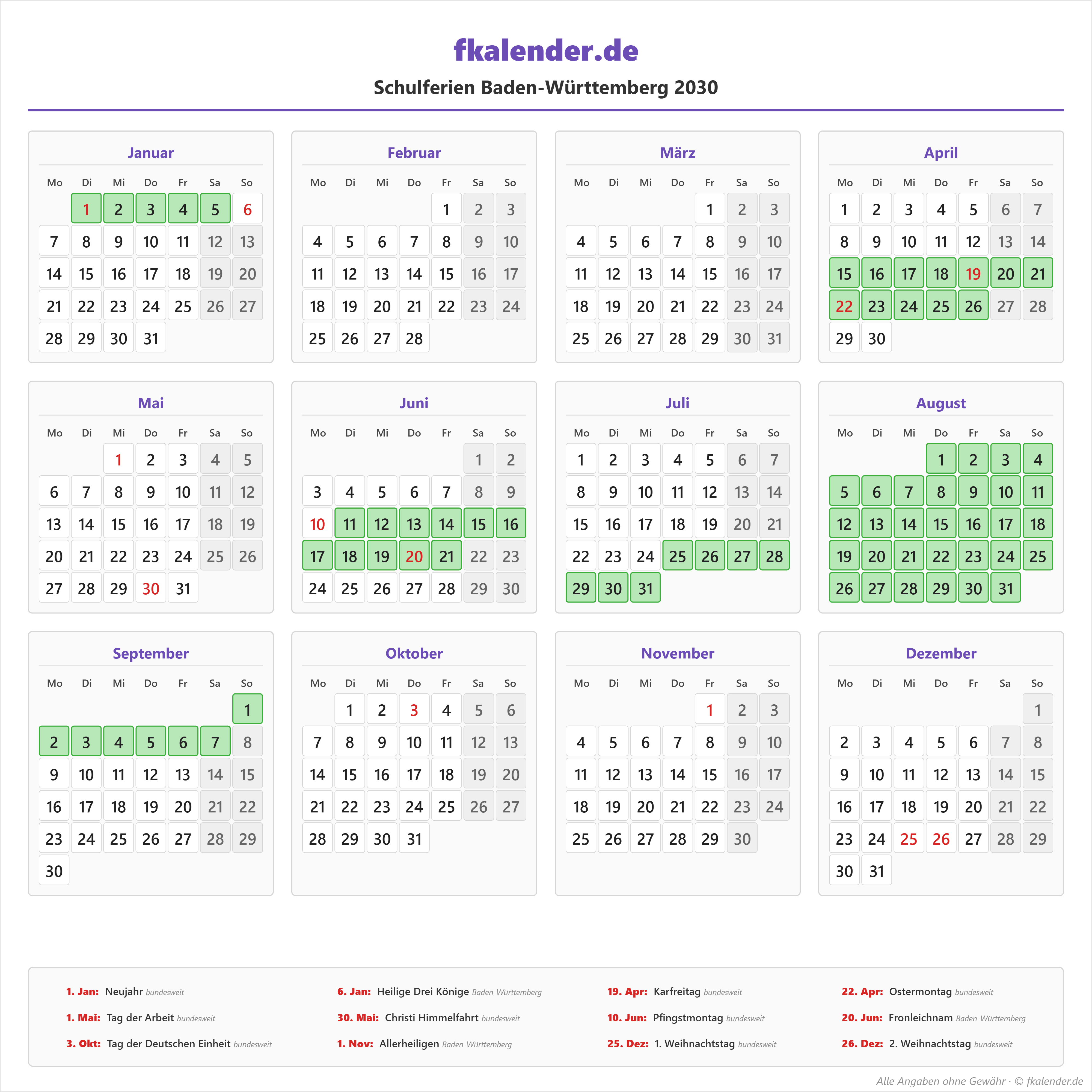 fkalender.de

Schulferien Baden-Württemberg 2030

Januar

| Mo | Di | Mi | Do | Fr | Sa | So |
|---|---|---|---|---|---|---|
| | 1 | 2 | 3 | 4 | 5 | 6 |
| 7 | 8 | 9 | 10 | 11 | 12 | 13 |
| 14 | 15 | 16 | 17 | 18 | 19 | 20 |
| 21 | 22 | 23 | 24 | 25 | 26 | 27 |
| 28 | 29 | 30 | 31 | | | |

Februar

| Mo | Di | Mi | Do | Fr | Sa | So |
|---|---|---|---|---|---|---|
| | | | | 1 | 2 | 3 |
| 4 | 5 | 6 | 7 | 8 | 9 | 10 |
| 11 | 12 | 13 | 14 | 15 | 16 | 17 |
| 18 | 19 | 20 | 21 | 22 | 23 | 24 |
| 25 | 26 | 27 | 28 | | | |

März

| Mo | Di | Mi | Do | Fr | Sa | So |
|---|---|---|---|---|---|---|
| | | | | 1 | 2 | 3 |
| 4 | 5 | 6 | 7 | 8 | 9 | 10 |
| 11 | 12 | 13 | 14 | 15 | 16 | 17 |
| 18 | 19 | 20 | 21 | 22 | 23 | 24 |
| 25 | 26 | 27 | 28 | 29 | 30 | 31 |

April

| Mo | Di | Mi | Do | Fr | Sa | So |
|---|---|---|---|---|---|---|
| 1 | 2 | 3 | 4 | 5 | 6 | 7 |
| 8 | 9 | 10 | 11 | 12 | 13 | 14 |
| 15 | 16 | 17 | 18 | 19 | 20 | 21 |
| 22 | 23 | 24 | 25 | 26 | 27 | 28 |
| 29 | 30 | | | | | |

Mai

| Mo | Di | Mi | Do | Fr | Sa | So |
|---|---|---|---|---|---|---|
| | | 1 | 2 | 3 | 4 | 5 |
| 6 | 7 | 8 | 9 | 10 | 11 | 12 |
| 13 | 14 | 15 | 16 | 17 | 18 | 19 |
| 20 | 21 | 22 | 23 | 24 | 25 | 26 |
| 27 | 28 | 29 | 30 | 31 | | |

Juni

| Mo | Di | Mi | Do | Fr | Sa | So |
|---|---|---|---|---|---|---|
| | | | | | 1 | 2 |
| 3 | 4 | 5 | 6 | 7 | 8 | 9 |
| 10 | 11 | 12 | 13 | 14 | 15 | 16 |
| 17 | 18 | 19 | 20 | 21 | 22 | 23 |
| 24 | 25 | 26 | 27 | 28 | 29 | 30 |

Juli

| Mo | Di | Mi | Do | Fr | Sa | So |
|---|---|---|---|---|---|---|
| 1 | 2 | 3 | 4 | 5 | 6 | 7 |
| 8 | 9 | 10 | 11 | 12 | 13 | 14 |
| 15 | 16 | 17 | 18 | 19 | 20 | 21 |
| 22 | 23 | 24 | 25 | 26 | 27 | 28 |
| 29 | 30 | 31 | | | | |

August

| Mo | Di | Mi | Do | Fr | Sa | So |
|---|---|---|---|---|---|---|
| | | | 1 | 2 | 3 | 4 |
| 5 | 6 | 7 | 8 | 9 | 10 | 11 |
| 12 | 13 | 14 | 15 | 16 | 17 | 18 |
| 19 | 20 | 21 | 22 | 23 | 24 | 25 |
| 26 | 27 | 28 | 29 | 30 | 31 | |

September

| Mo | Di | Mi | Do | Fr | Sa | So |
|---|---|---|---|---|---|---|
| | | | | | | 1 |
| 2 | 3 | 4 | 5 | 6 | 7 | 8 |
| 9 | 10 | 11 | 12 | 13 | 14 | 15 |
| 16 | 17 | 18 | 19 | 20 | 21 | 22 |
| 23 | 24 | 25 | 26 | 27 | 28 | 29 |
| 30 | | | | | | |

Oktober

| Mo | Di | Mi | Do | Fr | Sa | So |
|---|---|---|---|---|---|---|
| | 1 | 2 | 3 | 4 | 5 | 6 |
| 7 | 8 | 9 | 10 | 11 | 12 | 13 |
| 14 | 15 | 16 | 17 | 18 | 19 | 20 |
| 21 | 22 | 23 | 24 | 25 | 26 | 27 |
| 28 | 29 | 30 | 31 | | | |

November

| Mo | Di | Mi | Do | Fr | Sa | So |
|---|---|---|---|---|---|---|
| | | | | 1 | 2 | 3 |
| 4 | 5 | 6 | 7 | 8 | 9 | 10 |
| 11 | 12 | 13 | 14 | 15 | 16 | 17 |
| 18 | 19 | 20 | 21 | 22 | 23 | 24 |
| 25 | 26 | 27 | 28 | 29 | 30 | |

Dezember

| Mo | Di | Mi | Do | Fr | Sa | So |
|---|---|---|---|---|---|---|
| | | | | | | 1 |
| 2 | 3 | 4 | 5 | 6 | 7 | 8 |
| 9 | 10 | 11 | 12 | 13 | 14 | 15 |
| 16 | 17 | 18 | 19 | 20 | 21 | 22 |
| 23 | 24 | 25 | 26 | 27 | 28 | 29 |
| 30 | 31 | | | | | |

1. Jan: Neujahr bundesweit
1. Mai: Tag der Arbeit bundesweit
3. Okt: Tag der Deutschen Einheit bundesweit

6. Jan: Heilige Drei Könige Baden-Württemberg
30. Mai: Christi Himmelfahrt bundesweit
1. Nov: Allerheiligen Baden-Württemberg

19. Apr: Karfreitag bundesweit
10. Jun: Pfingstmontag bundesweit
25. Dez: 1. Weihnachtstag bundesweit

22. Apr: Ostermontag bundesweit
20. Jun: Fronleichnam Baden-Württemberg
26. Dez: 2. Weihnachtstag bundesweit

Alle Angaben ohne Gewähr · © fkalender.de